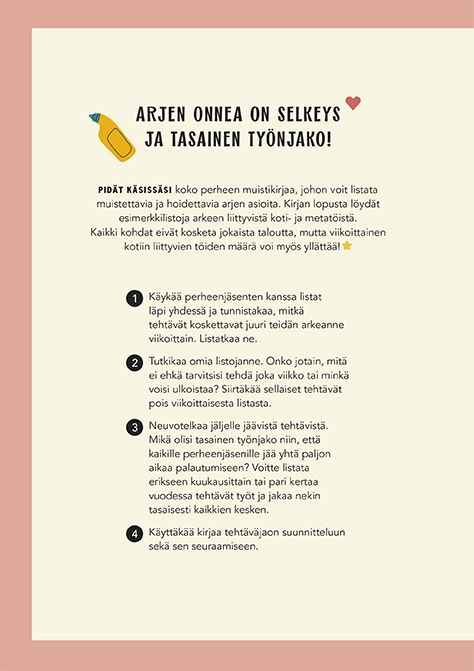 ARJEN ONNEA ON SELKEYS JA TASAINEN TYÖNJAKO!

PIDÄT KÄSISSÄSI koko perheen muistikirjaa, johon voit listata muistettavia ja hoidettavia arjen asioita. Kirjan lopusta löydät esimerkkilistoja arkeen liittyvistä koti- ja metatöistä. Kaikki kohdat eivät kosketa jokaista taloutta, mutta viikoittainen kotiin liittyvien töiden määrä voi myös yllättää!

1 Käykää perheenjäsenten kanssa listat läpi yhdessä ja tunnistakaa, mitkä tehtävät koskettavat juuri teidän arkeanne viikoittain. Listatkaa ne.

2 Tutkikaa omia listojanne. Onko jotain, mitä ei ehkä tarvitsisi tehdä joka viikko tai minkä voisi ulkoistaa? Siirtäkää sellaiset tehtävät pois viikoittaisesta listasta.

3 Neuvotelkaa jäljelle jäävistä tehtävistä. Mikä olisi tasainen työnjako niin, että kaikille perheenjäsenille jää yhtä paljon aikaa palautumiseen? Voitte listata erikseen kuukausittain tai pari kertaa vuodessa tehtävät työt ja jakaa nekin tasaisesti kaikkien kesken.

4 Käyttäkää kirjaa tehtäväjaon suunnitteluun sekä sen seuraamiseen.